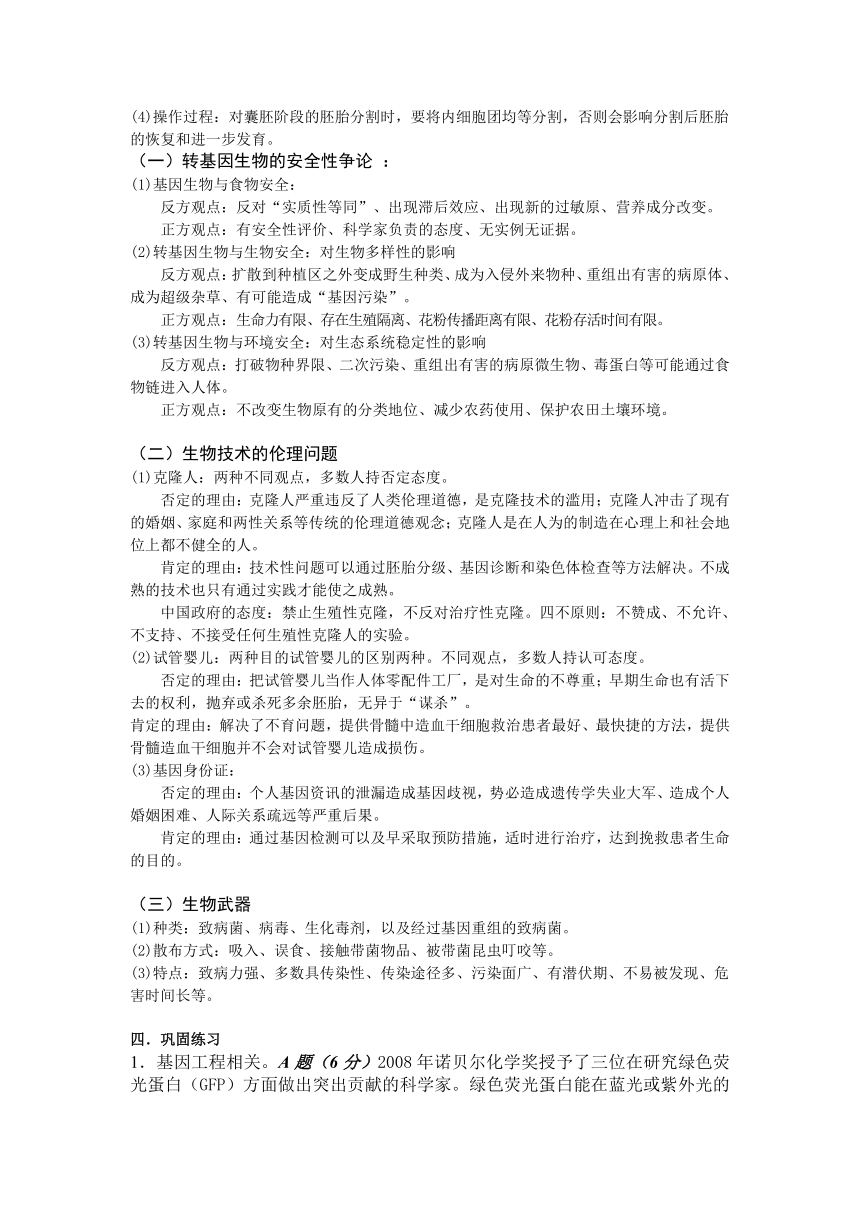 (4)操作过程：对囊胚阶段的胚胎分割时，要将内细胞团均等分割，否则会影响分割后胚胎的恢复和进一步发育。

（一）转基因生物的安全性争论 ：

(1)基因生物与食物安全：

反方观点：反对“实质性等同”、出现滞后效应、出现新的过敏原、营养成分改变。

正方观点：有安全性评价、科学家负责的态度、无实例无证据。

(2)转基因生物与生物安全：对生物多样性的影响

反方观点：扩散到种植区之外变成野生种类、成为入侵外来物种、重组出有害的病原体、成为超级杂草、有可能造成“基因污染”。

正方观点：生命力有限、存在生殖隔离、花粉传播距离有限、花粉存活时间有限。

(3)转基因生物与环境安全：对生态系统稳定性的影响

反方观点：打破物种界限、二次污染、重组出有害的病原微生物、毒蛋白等可能通过食物链进入人体。

正方观点：不改变生物原有的分类地位、减少农药使用、保护农田土壤环境。

（二）生物技术的伦理问题

(1)克隆人：两种不同观点，多数人持否定态度。

否定的理由：克隆人严重违反了人类伦理道德，是克隆技术的滥用；克隆人冲击了现有的婚姻、家庭和两性关系等传统的伦理道德观念；克隆人是在人为的制造在心理上和社会地位上都不健全的人。

肯定的理由：技术性问题可以通过胚胎分级、基因诊断和染色体检查等方法解决。不成熟的技术也只有通过实践才能使之成熟。

中国政府的态度：禁止生殖性克隆，不反对治疗性克隆。四不原则：不赞成、不允许、不支持、不接受任何生殖性克隆人的实验。

(2)试管婴儿：两种目的试管婴儿的区别两种。不同观点，多数人持认可态度。

否定的理由：把试管婴儿当作人体零配件工厂，是对生命的不尊重；早期生命也有活下去的权利，抛弃或杀死多余胚胎，无异于“谋杀”。

肯定的理由：解决了不育问题，提供骨髓中造血干细胞救治患者最好、最快捷的方法，提供骨髓造血干细胞并不会对试管婴儿造成损伤。

(3)基因身份证：

否定的理由：个人基因资讯的泄漏造成基因歧视，势必造成遗传学失业大军、造成个人婚姻困难、人际关系疏远等严重后果。

肯定的理由：通过基因检测可以及早采取预防措施，适时进行治疗，达到挽救患者生命的目的。

（三）生物武器

(1)种类：致病菌、病毒、生化毒剂，以及经过基因重组的致病菌。

(2)散布方式：吸入、误食、接触带菌物品、被带菌昆虫叮咬等。

(3)特点：致病力强、多数具传染性、传染途径多、污染面广、有潜伏期、不易被发现、危害时间长等。

四．巩固练习

1．基因工程相关。A 题（6 分）2008 年诺贝尔化学奖授予了三位在研究绿色荧光蛋白（GFP）方面做出突出贡献的科学家。绿色荧光蛋白能在蓝光或紫外光的